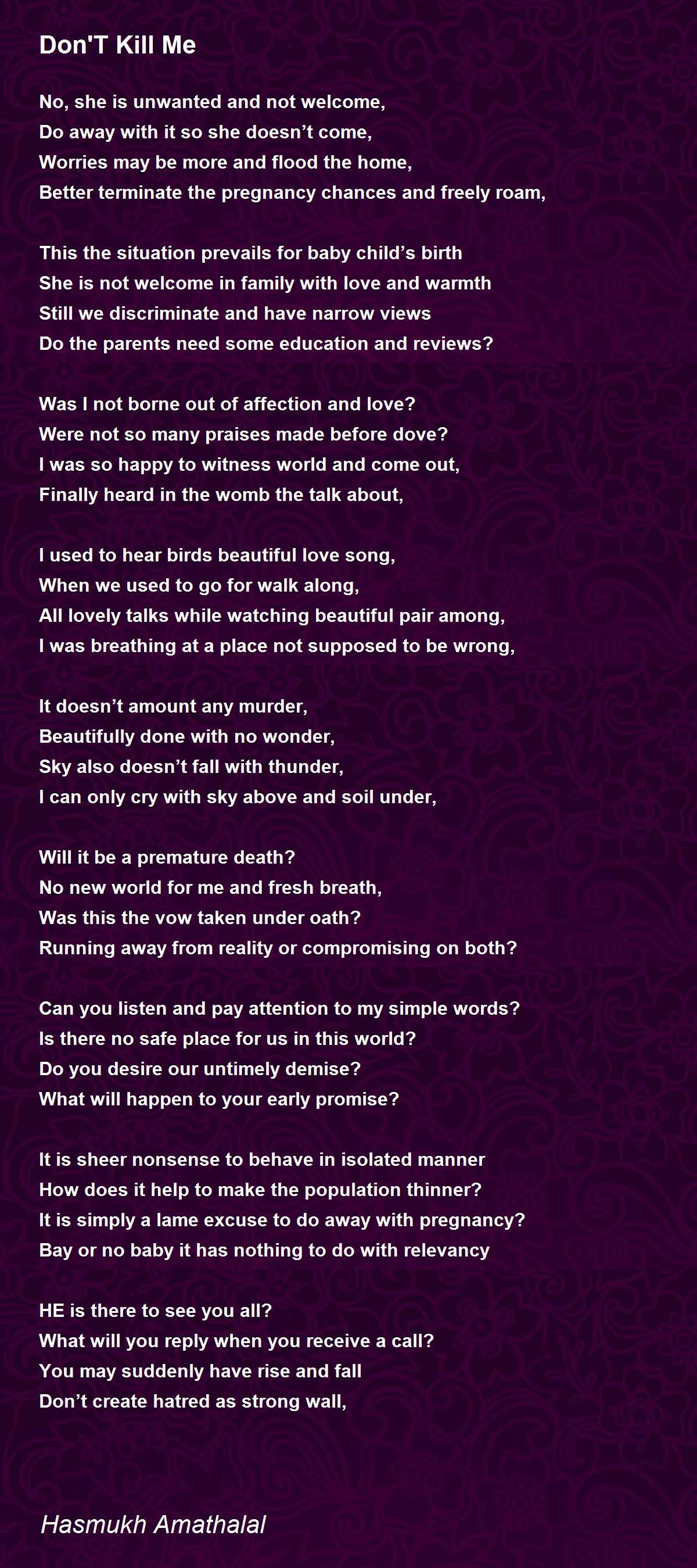 Don'T Kill Me

No, she is unwanted and not welcome,
Do away with it so she doesn’t come,
Worries may be more and flood the home,
Better terminate the pregnancy chances and freely roam,

This the situation prevails for baby child’s birth
She is not welcome in family with love and warmth
Still we discriminate and have narrow views
Do the parents need some education and reviews?

Was I not borne out of affection and love?
Were not so many praises made before dove?
I was so happy to witness world and come out,
Finally heard in the womb the talk about,

I used to hear birds beautiful love song,
When we used to go for walk along,
All lovely talks while watching beautiful pair among,
I was breathing at a place not supposed to be wrong,

It doesn’t amount any murder,
Beautifully done with no wonder,
Sky also doesn’t fall with thunder,
I can only cry with sky above and soil under,

Will it be a premature death?
No new world for me and fresh breath,
Was this the vow taken under oath?
Running away from reality or compromising on both?

Can you listen and pay attention to my simple words?
Is there no safe place for us in this world?
Do you desire our untimely demise?
What will happen to your early promise?

It is sheer nonsense to behave in isolated manner
How does it help to make the population thinner?
It is simply a lame excuse to do away with pregnancy?
Bay or no baby it has nothing to do with relevancy

HE is there to see you all?
What will you reply when you receive a call?
You may suddenly have rise and fall
Don’t create hatred as strong wall,

Hasmukh Amathalal